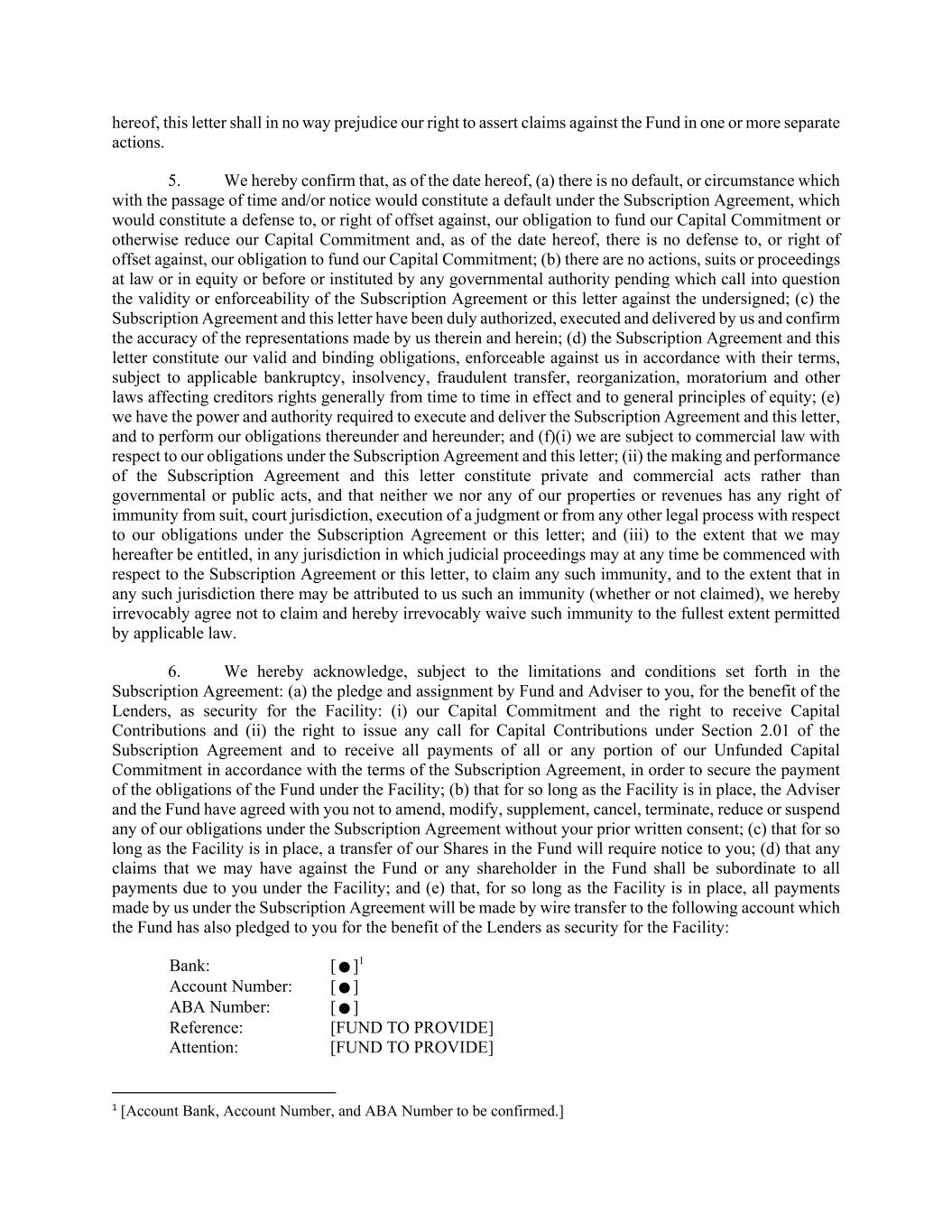 hereof, this letter shall in no way prejudice our right to assert claims against the Fund in one or more separate actions.

5. We hereby confirm that, as of the date hereof, (a) there is no default, or circumstance which with the passage of time and/or notice would constitute a default under the Subscription Agreement, which would constitute a defense to, or right of offset against, our obligation to fund our Capital Commitment or otherwise reduce our Capital Commitment and, as of the date hereof, there is no defense to, or right of offset against, our obligation to fund our Capital Commitment; (b) there are no actions, suits or proceedings at law or in equity or before or instituted by any governmental authority pending which call into question the validity or enforceability of the Subscription Agreement or this letter against the undersigned; (c) the Subscription Agreement and this letter have been duly authorized, executed and delivered by us and confirm the accuracy of the representations made by us therein and herein; (d) the Subscription Agreement and this letter constitute our valid and binding obligations, enforceable against us in accordance with their terms, subject to applicable bankruptcy, insolvency, fraudulent transfer, reorganization, moratorium and other laws affecting creditors rights generally from time to time in effect and to general principles of equity; (e) we have the power and authority required to execute and deliver the Subscription Agreement and this letter, and to perform our obligations thereunder and hereunder; and (f)(i) we are subject to commercial law with respect to our obligations under the Subscription Agreement and this letter; (ii) the making and performance of the Subscription Agreement and this letter constitute private and commercial acts rather than governmental or public acts, and that neither we nor any of our properties or revenues has any right of immunity from suit, court jurisdiction, execution of a judgment or from any other legal process with respect to our obligations under the Subscription Agreement or this letter; and (iii) to the extent that we may hereafter be entitled, in any jurisdiction in which judicial proceedings may at any time be commenced with respect to the Subscription Agreement or this letter, to claim any such immunity, and to the extent that in any such jurisdiction there may be attributed to us such an immunity (whether or not claimed), we hereby irrevocably agree not to claim and hereby irrevocably waive such immunity to the fullest extent permitted by applicable law.

6. We hereby acknowledge, subject to the limitations and conditions set forth in the Subscription Agreement: (a) the pledge and assignment by Fund and Adviser to you, for the benefit of the Lenders, as security for the Facility: (i) our Capital Commitment and the right to receive Capital Contributions and (ii) the right to issue any call for Capital Contributions under Section 2.01 of the Subscription Agreement and to receive all payments of all or any portion of our Unfunded Capital Commitment in accordance with the terms of the Subscription Agreement, in order to secure the payment of the obligations of the Fund under the Facility; (b) that for so long as the Facility is in place, the Adviser and the Fund have agreed with you not to amend, modify, supplement, cancel, terminate, reduce or suspend any of our obligations under the Subscription Agreement without your prior written consent; (c) that for so long as the Facility is in place, a transfer of our Shares in the Fund will require notice to you; (d) that any claims that we may have against the Fund or any shareholder in the Fund shall be subordinate to all payments due to you under the Facility; and (e) that, for so long as the Facility is in place, all payments made by us under the Subscription Agreement will be made by wire transfer to the following account which the Fund has also pledged to you for the benefit of the Lenders as security for the Facility:

Bank: [●]$^1$
Account Number: [●]
ABA Number: [●]
Reference: [FUND TO PROVIDE]
Attention: [FUND TO PROVIDE]

$^1$ [Account Bank, Account Number, and ABA Number to be confirmed.]